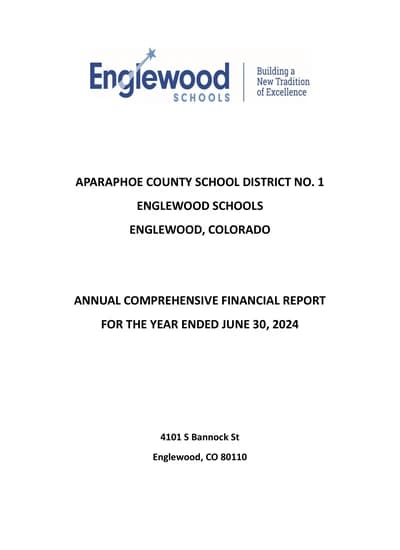 Englewood
SCHOOLS

Building a New Tradition of Excellence

APARAPHOE COUNTY SCHOOL DISTRICT NO. 1

ENGLEWOOD SCHOOLS

ENGLEWOOD, COLORADO

ANNUAL COMPREHENSIVE FINANCIAL REPORT

FOR THE YEAR ENDED JUNE 30, 2024

4101 S Bannock St

Englewood, CO 80110